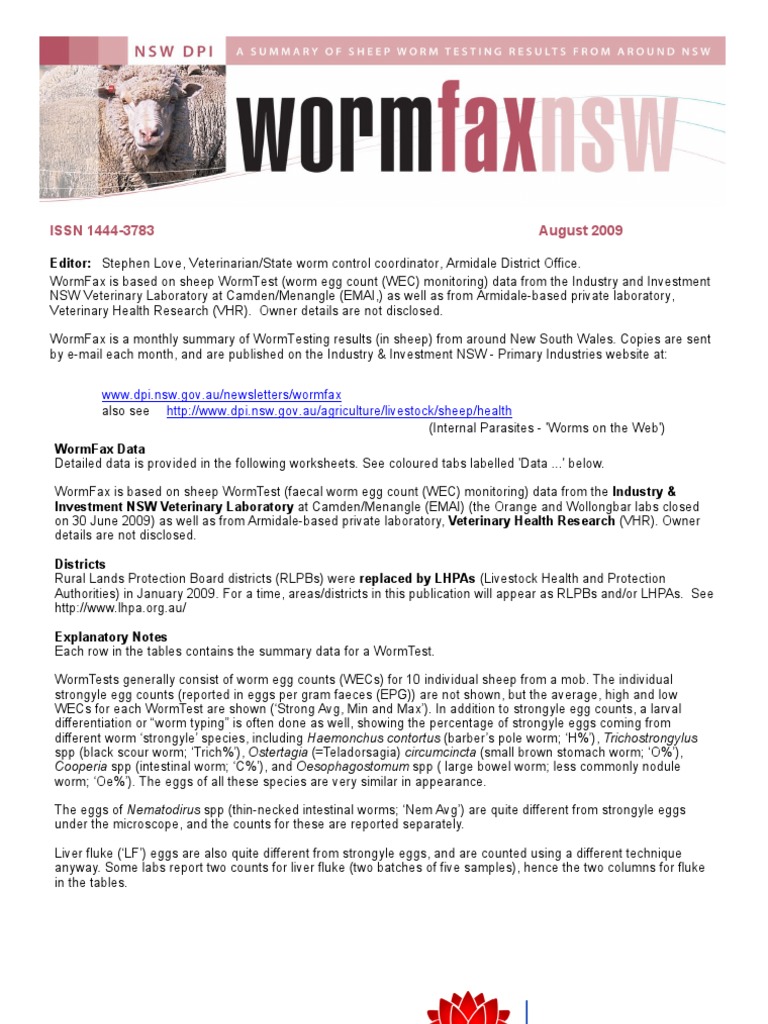 NSW DPI A SUMMARY OF SHEEP WORM TESTING RESULTS FROM AROUND NSW

wormfaxnsw

ISSN 1444-3783 August 2009

Editor: Stephen Love, Veterinarian/State worm control coordinator, Armidale District Office.

WormFax is based on sheep WormTest (worm egg count (WEC) monitoring) data from the Industry and Investment NSW Veterinary Laboratory at Camden/Menangle (EMAI,) as well as from Armidale-based private laboratory, Veterinary Health Research (VHR). Owner details are not disclosed.

WormFax is a monthly summary of WormTesting results (in sheep) from around New South Wales. Copies are sent by e-mail each month, and are published on the Industry & Investment NSW - Primary Industries website at:

www.dpi.nsw.gov.au/newsletters/wormfax
also see http://www.dpi.nsw.gov.au/agriculture/livestock/sheep/health
(Internal Parasites - 'Worms on the Web')

WormFax Data
Detailed data is provided in the following worksheets. See coloured tabs labelled 'Data ...' below.

WormFax is based on sheep WormTest (faecal worm egg count (WEC) monitoring) data from the Industry & Investment NSW Veterinary Laboratory at Camden/Menangle (EMAI) (the Orange and Wollongbar labs closed on 30 June 2009) as well as from Armidale-based private laboratory, Veterinary Health Research (VHR). Owner details are not disclosed.

Districts
Rural Lands Protection Board districts (RLPBs) were replaced by LHPAs (Livestock Health and Protection Authorities) in January 2009. For a time, areas/districts in this publication will appear as RLPBs and/or LHPAs. See http://www.lhpa.org.au/

Explanatory Notes
Each row in the tables contains the summary data for a WormTest.

WormTests generally consist of worm egg counts (WECs) for 10 individual sheep from a mob. The individual strongyle egg counts (reported in eggs per gram faeces (EPG)) are not shown, but the average, high and low WECs for each WormTest are shown ('Strong Avg, Min and Max'). In addition to strongyle egg counts, a larval differentiation or "worm typing" is often done as well, showing the percentage of strongyle eggs coming from different worm 'strongyle' species, including Haemonchus contortus (barber's pole worm; 'H%'), Trichostrongylus spp (black scour worm; 'Trich%'), Ostertagia (=Teladorsagia) circumcincta (small brown stomach worm; 'O%'), Cooperia spp (intestinal worm; 'C%'), and Oesophagostomum spp ( large bowel worm; less commonly nodule worm; 'Oe%'). The eggs of all these species are very similar in appearance.

The eggs of Nematodirus spp (thin-necked intestinal worms; 'Nem Avg') are quite different from strongyle eggs under the microscope, and the counts for these are reported separately.

Liver fluke ('LF') eggs are also quite different from strongyle eggs, and are counted using a different technique anyway. Some labs report two counts for liver fluke (two batches of five samples), hence the two columns for fluke in the tables.